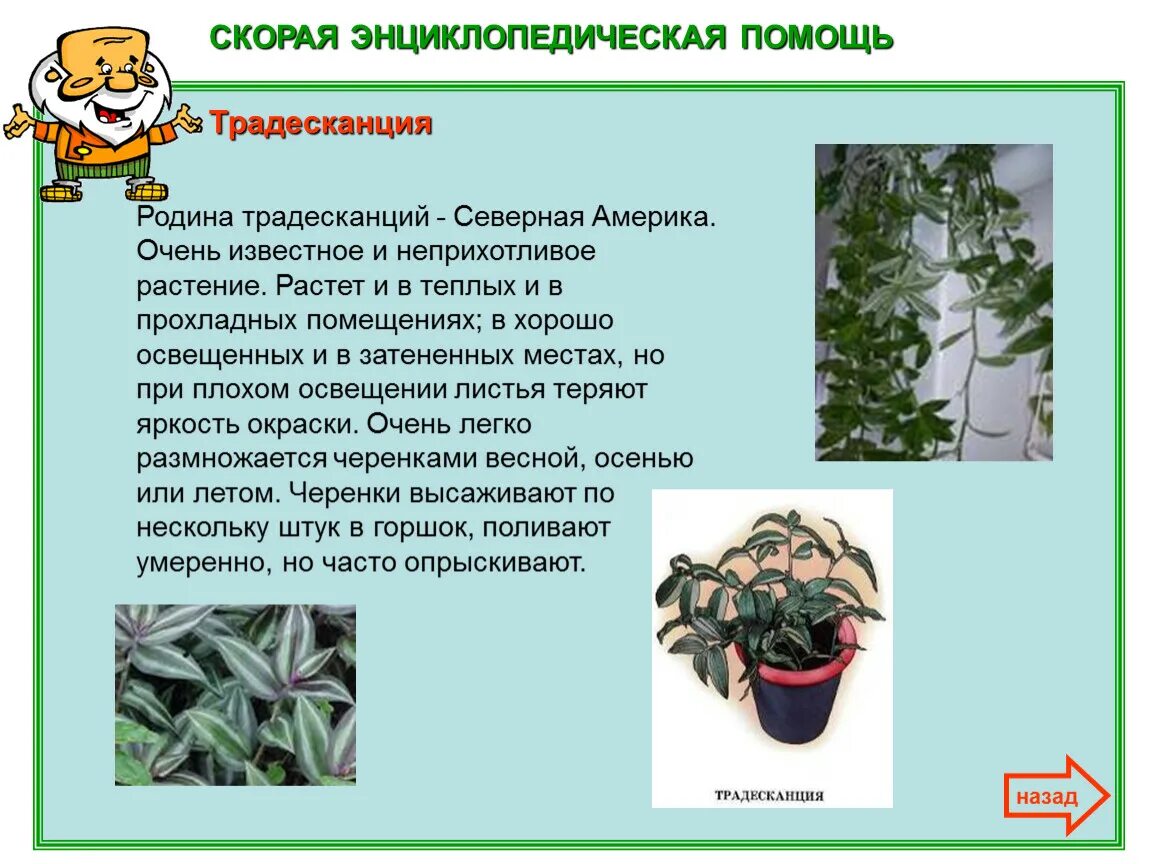 СКОРАЯ ЭНЦИКЛОПЕДИЧЕСКАЯ ПОМОЩЬ

Традесканция

Родина традесканций - Северная Америка. Очень известное и неприхотливое растение. Растет и в теплых и в прохладных помещениях; в хорошо освещенных и в затененных местах, но при плохом освещении листья теряют яркость окраски. Очень легко размножается черенками весной, осенью или летом. Черенки высаживают по нескольку штук в горшок, поливают умеренно, но часто опрыскивают.

ТРАДЕСКАНЦИЯ

назад